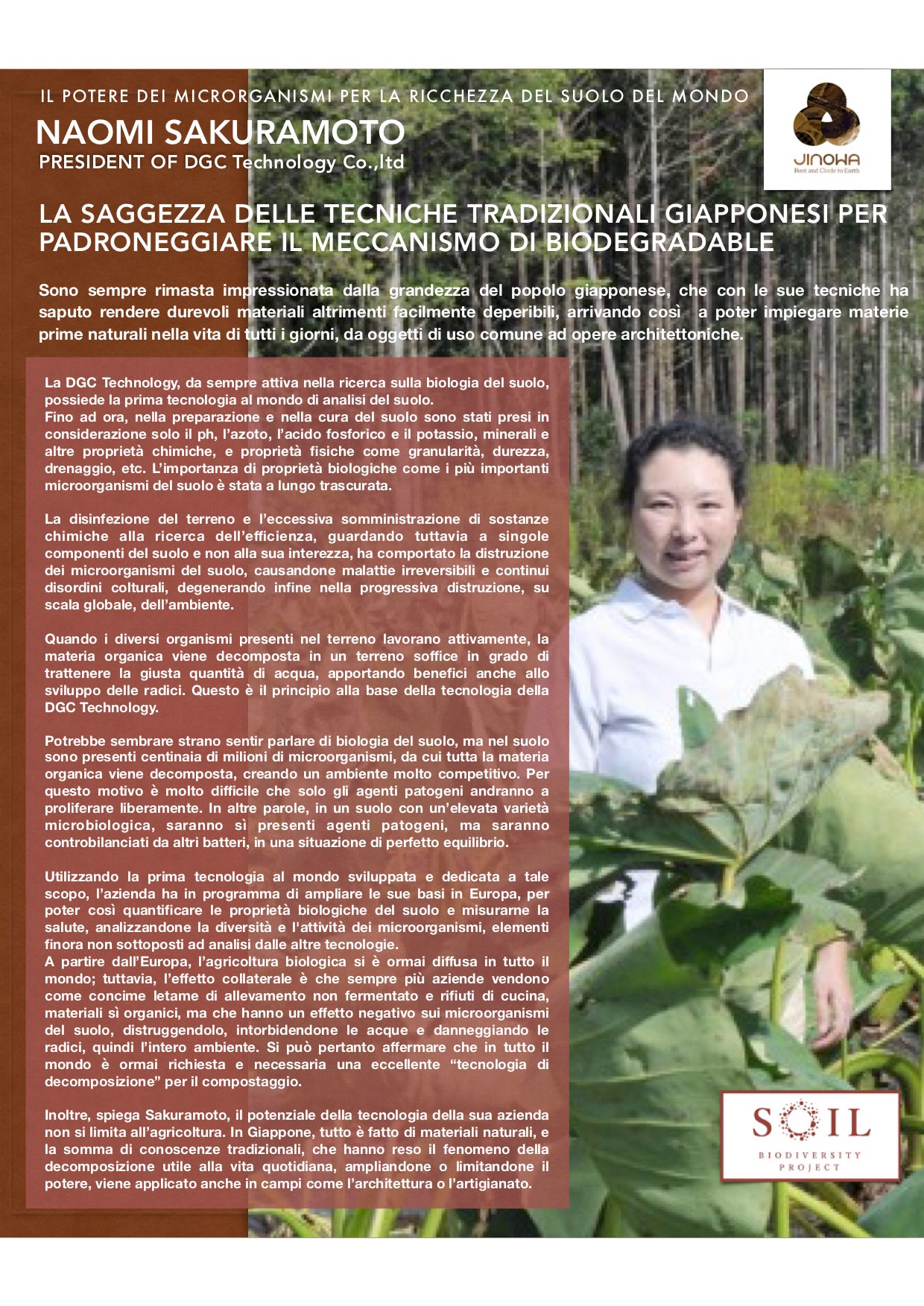 IL POTERE DEI MICRORGANISMI PER LA RICCHEZZA DEL SUOLO DEL MONDO

NAOMI SAKURAMOTO

PRESIDENT OF DGC Technology Co.,ltd

JINOWA
Root and Circle to Earth

LA SAGGEZZA DELLE TECNICHE TRADIZIONALI GIAPPONESI PER PADRONEGGIARE IL MECCANISMO DI BIODEGRADABLE

Sono sempre rimasta impressionata dalla grandezza del popolo giapponese, che con le sue tecniche ha saputo rendere durevoli materiali altrimenti facilmente deperibili, arrivando così a poter impiegare materie prime naturali nella vita di tutti i giorni, da oggetti di uso comune ad opere architettoniche.

La DGC Technology, da sempre attiva nella ricerca sulla biologia del suolo, possiede la prima tecnologia al mondo di analisi del suolo.
Fino ad ora, nella preparazione e nella cura del suolo sono stati presi in considerazione solo il ph, l'azoto, l'acido fosforico e il potassio, minerali e altre proprietà chimiche, e proprietà fisiche come granularità, durezza, drenaggio, etc. L'importanza di proprietà biologiche come i più importanti microorganismi del suolo è stata a lungo trascurata.

La disinfezione del terreno e l'eccessiva somministrazione di sostanze chimiche alla ricerca dell'efficienza, guardando tuttavia a singole componenti del suolo e non alla sua interezza, ha comportato la distruzione dei microorganismi del suolo, causandone malattie irreversibili e continui disordini colturali, degenerando infine nella progressiva distruzione, su scala globale, dell'ambiente.

Quando i diversi organismi presenti nel terreno lavorano attivamente, la materia organica viene decomposta in un terreno soffice in grado di trattenere la giusta quantità di acqua, apportando benefici anche allo sviluppo delle radici. Questo è il principio alla base della tecnologia della DGC Technology.

Potrebbe sembrare strano sentir parlare di biologia del suolo, ma nel suolo sono presenti centinaia di milioni di microorganismi, da cui tutta la materia organica viene decomposta, creando un ambiente molto competitivo. Per questo motivo è molto difficile che solo gli agenti patogeni andranno a proliferare liberamente. In altre parole, in un suolo con un'elevata varietà microbiologica, saranno sì presenti agenti patogeni, ma saranno controbilanciati da altri batteri, in una situazione di perfetto equilibrio.

Utilizzando la prima tecnologia al mondo sviluppata e dedicata a tale scopo, l'azienda ha in programma di ampliare le sue basi in Europa, per poter così quantificare le proprietà biologiche del suolo e misurarne la salute, analizzandone la diversità e l'attività dei microorganismi, elementi finora non sottoposti ad analisi dalle altre tecnologie.
A partire dall'Europa, l'agricoltura biologica si è ormai diffusa in tutto il mondo; tuttavia, l'effetto collaterale è che sempre più aziende vendono come concime letame di allevamento non fermentato e rifiuti di cucina, materiali sì organici, ma che hanno un effetto negativo sui microorganismi del suolo, distruggendolo, intorbidendone le acque e danneggiando le radici, quindi l'intero ambiente. Si può pertanto affermare che in tutto il mondo è ormai richiesta e necessaria una eccellente "tecnologia di decomposizione" per il compostaggio.

Inoltre, spiega Sakuramoto, il potenziale della tecnologia della sua azienda non si limita all'agricoltura. In Giappone, tutto è fatto di materiali naturali, e la somma di conoscenze tradizionali, che hanno reso il fenomeno della decomposizione utile alla vita quotidiana, ampliandone o limitandone il potere, viene applicato anche in campi come l'architettura o l'artigianato.

SOIL
BIODIVERSITY PROJECT